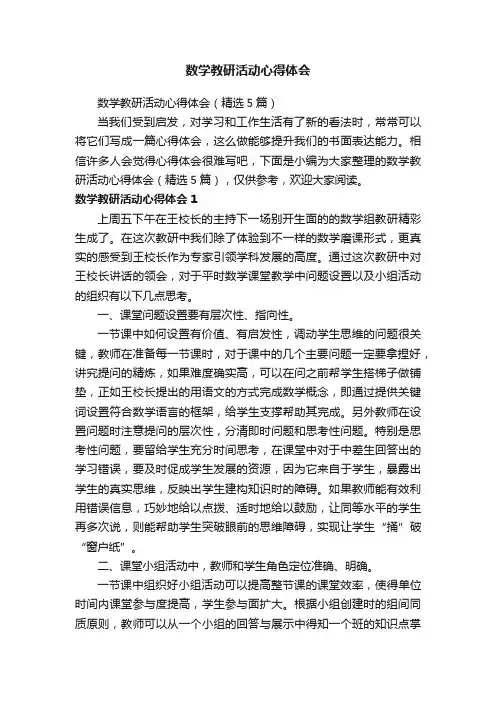 数学教研活动心得体会

数学教研活动心得体会（精选5篇）

当我们受到启发，对学习和工作生活有了新的看法时，常常可以将它们写成一篇心得体会，这么做能够提升我们的书面表达能力。相信许多人会觉得心得体会很难写吧，下面是小编为大家整理的数学教研活动心得体会（精选5篇），仅供参考，欢迎大家阅读。

数学教研活动心得体会1

上周五下午在王校长的主持下一场别开生面的的数学组教研精彩生成了。在这次教研中我们除了体验到不一样的数学磨课形式，更真实的感受到王校长作为专家引领学科发展的高度。通过这次教研中对王校长讲话的领会，对于平时数学课堂教学中问题设置以及小组活动的组织有以下几点思考。

一、课堂问题设置要有层次性、指向性。

一节课中如何设置有价值、有启发性，调动学生思维的问题很关键，教师在准备每一节课时，对于课中的几个主要问题一定要拿捏好，讲究提问的精炼，如果难度确实高，可以在问之前帮学生搭梯子做铺垫，正如王校长提出的用语文的方式完成数学概念，即通过提供关键词设置符合数学语言的框架，给学生支撑帮助其完成。另外教师在设置问题时注意提问的层次性，分清即时问题和思考性问题。特别是思考性问题，要留给学生充分时间思考，在课堂中对于中差生回答出的学习错误，要及时促成学生发展的资源，因为它来自于学生，暴露出学生的真实思维，反映出学生建构知识时的障碍。如果教师能有效利用错误信息，巧妙地给以点拨、适时地给以鼓励，让同等水平的学生再多次说，则能帮助学生突破眼前的思维障碍，实现让学生“捅”破“窗户纸”。

二、课堂小组活动中，教师和学生角色定位准确、明确。

一节课中组织好小组活动可以提高整节课的课堂效率，使得单位时间内课堂参与度提高，学生参与面扩大。根据小组创建时的组间同质原则，教师可以从一个小组的回答与展示中得知一个班的知识点掌